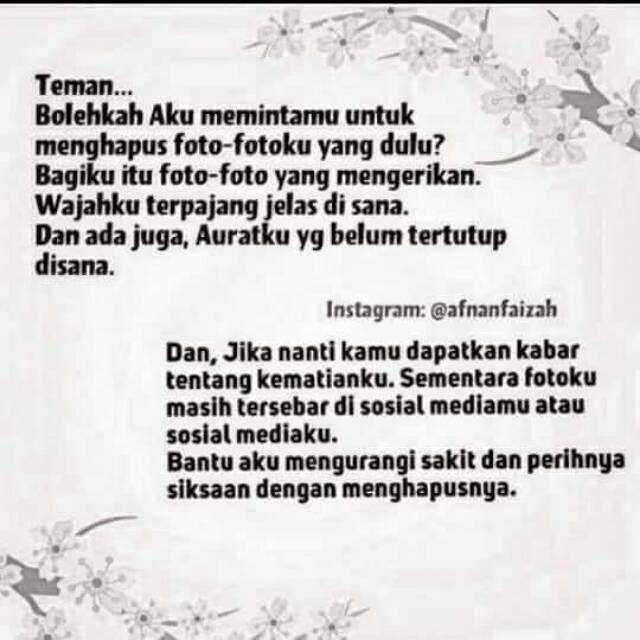 Teman...
Bolehkah Aku memintamu untuk menghapus foto-fotoku yang dulu?
Bagiku itu foto-foto yang mengerikan.
Wajahku terpajang jelas di sana.
Dan ada juga, Auratku yg belum tertutup disana.

Instagram: @afnanfaizah

Dan, Jika nanti kamu dapatkan kabar tentang kematianku. Sementara fotoku masih tersebar di sosial mediamu atau sosial mediaku.
Bantu aku mengurangi sakit dan perihnya siksaan dengan menghapusnya.